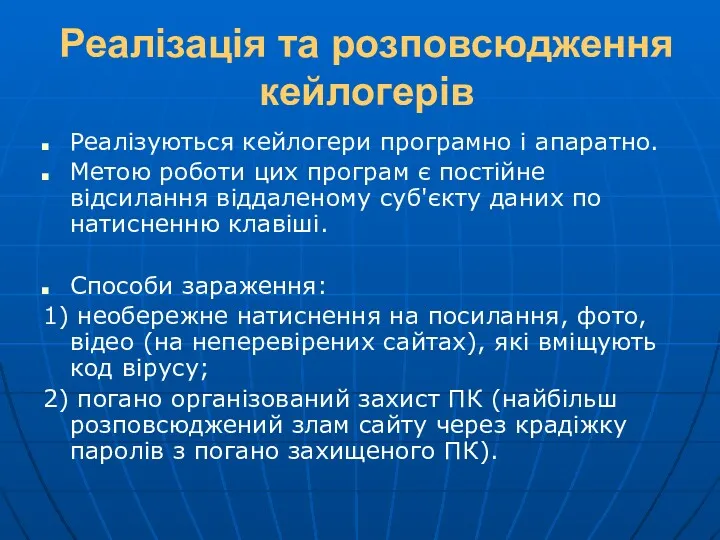 Реалізація та розповсюдження кейлогерів

■ Реалізуються кейлогери програмно і апаратно.
■ Метою роботи цих програм є постійне відсилання віддаленому суб'єкту даних по натисненню клавіші.

■ Способи зараження:
1) необережне натиснення на посилання, фото, відео (на неперевірених сайтах), які вміщують код вірусу;
2) погано організований захист ПК (найбільш розповсюджений злам сайту через крадіжку паролів з погано захищеного ПК).